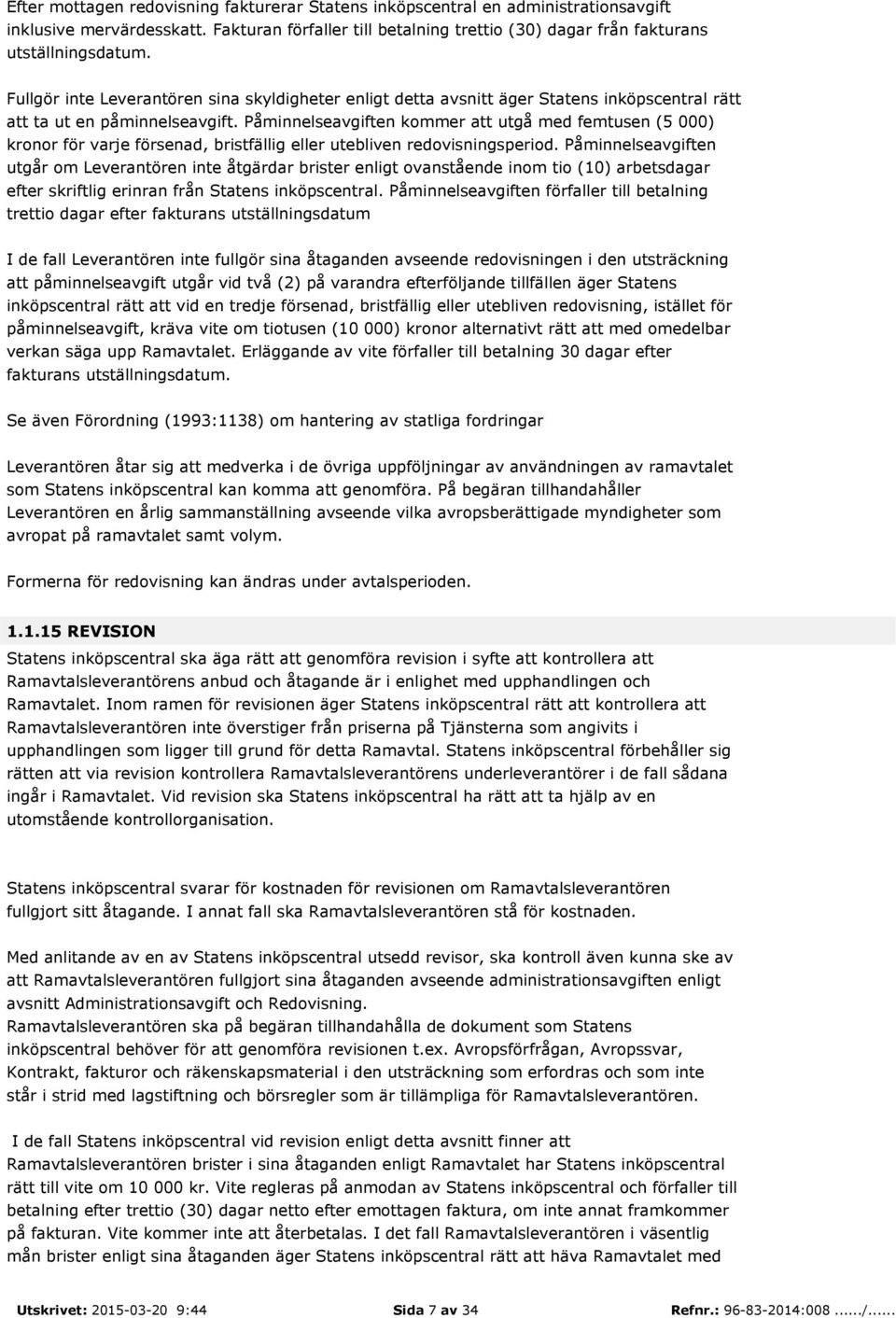 Efter mottagen redovisning fakturerar Statens inköpscentral en administrationsavgift inklusive mervärdesskatt. Fakturan förfaller till betalning trettio (30) dagar från fakturans utställningsdatum.

Fullgör inte Leverantören sina skyldigheter enligt detta avsnitt äger Statens inköpscentral rätt att ta ut en påminnelseavgift. Påminnelseavgiften kommer att utgå med femtusen (5 000) kronor för varje försenad, bristfällig eller utebliven redovisningsperiod. Påminnelseavgiften utgår om Leverantören inte åtgärdar brister enligt ovanstående inom tio (10) arbetsdagar efter skriftlig erinran från Statens inköpscentral. Påminnelseavgiften förfaller till betalning trettio dagar efter fakturans utställningsdatum

I de fall Leverantören inte fullgör sina åtaganden avseende redovisningen i den utsträckning att påminnelseavgift utgår vid två (2) på varandra efterföljande tillfällen äger Statens inköpscentral rätt att vid en tredje försenad, bristfällig eller utebliven redovisning, istället för påminnelseavgift, kräva vite om tiotusen (10 000) kronor alternativt rätt att med omedelbar verkan säga upp Ramavtalet. Erläggande av vite förfaller till betalning 30 dagar efter fakturans utställningsdatum.

Se även Förordning (1993:1138) om hantering av statliga fordringar

Leverantören åtar sig att medverka i de övriga uppföljningar av användningen av ramavtalet som Statens inköpscentral kan komma att genomföra. På begäran tillhandahåller Leverantören en årlig sammanställning avseende vilka avropsberättigade myndigheter som avropat på ramavtalet samt volym.

Formerna för redovisning kan ändras under avtalsperioden.

1.1.15 REVISION
Statens inköpscentral ska äga rätt att genomföra revision i syfte att kontrollera att Ramavtalsleverantörens anbud och åtagande är i enlighet med upphandlingen och Ramavtalet. Inom ramen för revisionen äger Statens inköpscentral rätt att kontrollera att Ramavtalsleverantören inte överstiger från priserna på Tjänsterna som angivits i upphandlingen som ligger till grund för detta Ramavtal. Statens inköpscentral förbehåller sig rätten att via revision kontrollera Ramavtalsleverantörens underleverantörer i de fall sådana ingår i Ramavtalet. Vid revision ska Statens inköpscentral ha rätt att ta hjälp av en utomstående kontrollorganisation.

Statens inköpscentral svarar för kostnaden för revisionen om Ramavtalsleverantören fullgjort sitt åtagande. I annat fall ska Ramavtalsleverantören stå för kostnaden.

Med anlitande av en av Statens inköpscentral utsedd revisor, ska kontroll även kunna ske av att Ramavtalsleverantören fullgjort sina åtaganden avseende administrationsavgiften enligt avsnitt Administrationsavgift och Redovisning.
Ramavtalsleverantören ska på begäran tillhandahålla de dokument som Statens inköpscentral behöver för att genomföra revisionen t.ex. Avropsförfrågan, Avropssvar, Kontrakt, fakturor och räkenskapsmaterial i den utsträckning som erfordras och som inte står i strid med lagstiftning och börsregler som är tillämpliga för Ramavtalsleverantören.

I de fall Statens inköpscentral vid revision enligt detta avsnitt finner att Ramavtalsleverantören brister i sina åtaganden enligt Ramavtalet har Statens inköpscentral rätt till vite om 10 000 kr. Vite regleras på anmodan av Statens inköpscentral och förfaller till betalning efter trettio (30) dagar netto efter emottagen faktura, om inte annat framkommer på fakturan. Vite kommer inte att återbetalas. I det fall Ramavtalsleverantören i väsentlig mån brister enligt sina åtaganden äger Statens inköpscentral rätt att häva Ramavtalet med

Utskrivet: 2015-03-20 9:44 Sida 7 av 34 Refnr.: 96-83-2014:008....../......